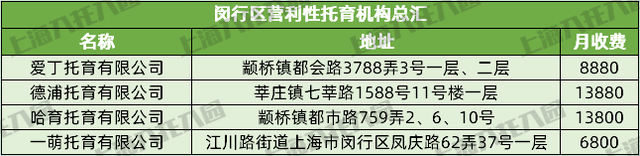 闵行区营利性托育机构总汇

| 名称 | 地址 | 月收费 |
|---|---|---|
| 爱丁托育有限公司 | 颛桥镇都会路3788弄3号一层、二层 | 8880 |
| 德浦托育有限公司 | 莘庄镇七莘路1588号11号楼一层 | 13880 |
| 哈育托育有限公司 | 颛桥镇都市路759弄2、6、10号 | 13800 |
| 一萌托育有限公司 | 江川路街道上海市闵行区凤庆路62弄37号一层 | 6800 |

上海入托入园